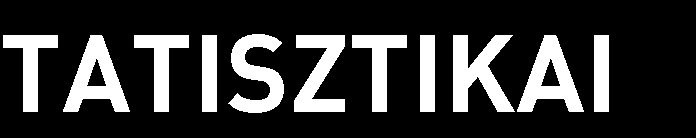 TATISZTIKAI